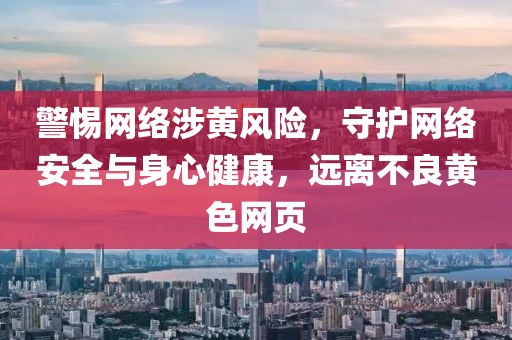 警惕网络涉黄风险，守护网络安全与身心健康，远离不良黄色网页